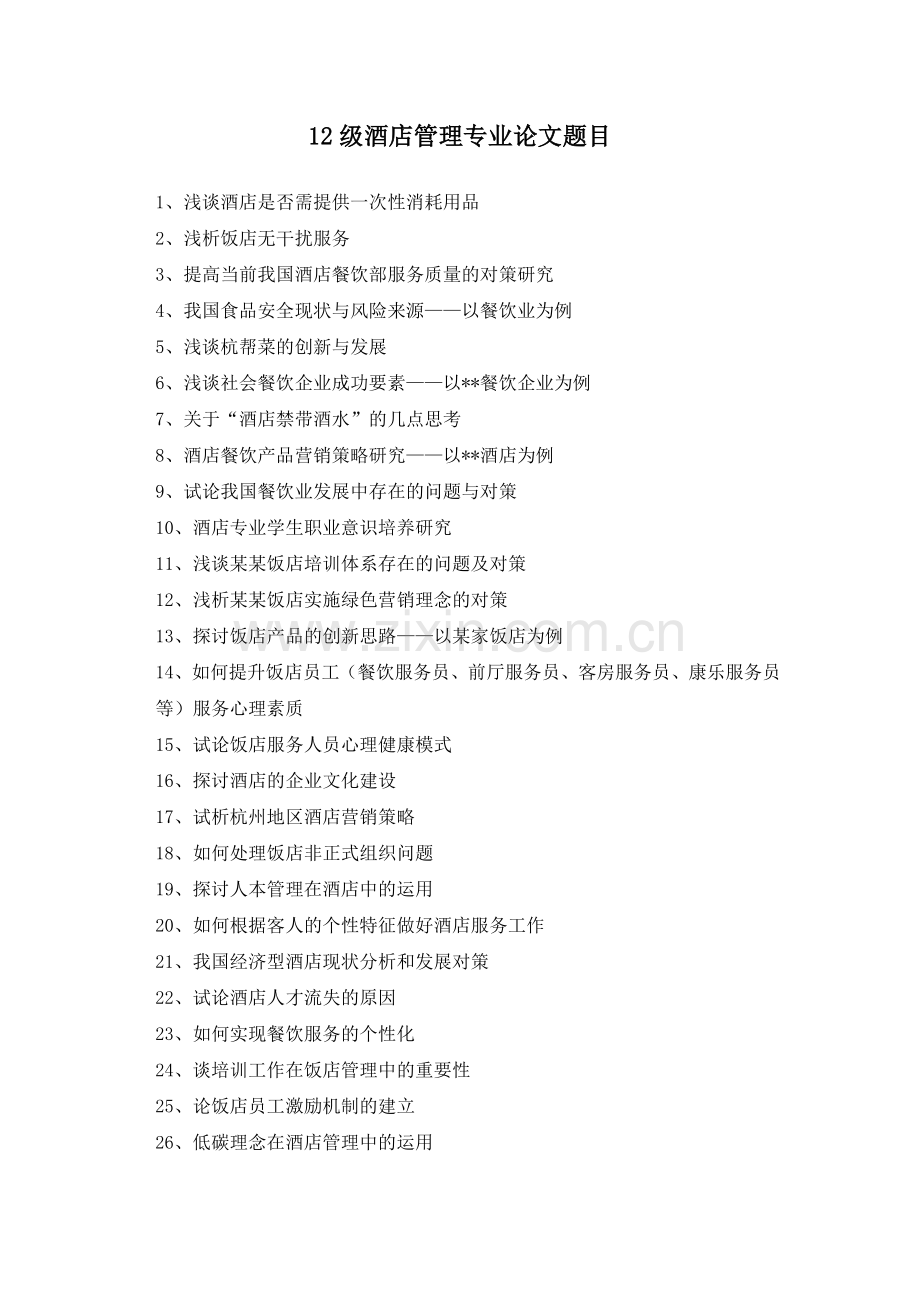 12 级酒店管理专业论文题目

1、浅谈酒店是否需提供一次性消耗用品
2、浅析饭店无干扰服务
3、提高当前我国酒店餐饮部服务质量的对策研究
4、我国食品安全现状与风险来源——以餐饮业为例
5、浅谈杭帮菜的创新与发展
6、浅谈社会餐饮企业成功要素——以**餐饮企业为例
7、关于“酒店禁带酒水”的几点思考
8、酒店餐饮产品营销策略研究——以**酒店为例
9、试论我国餐饮业发展中存在的问题与对策
10、酒店专业学生职业意识培养研究
11、浅谈某某饭店培训体系存在的问题及对策
12、浅析某某饭店实施绿色营销理念的对策
13、探讨饭店产品的创新思路——以某家饭店为例
14、如何提升饭店员工（餐饮服务员、前厅服务员、客房服务员、康乐服务员等）服务心理素质
15、试论饭店服务人员心理健康模式
16、探讨酒店的企业文化建设
17、试析杭州地区酒店营销策略
18、如何处理饭店非正式组织问题
19、探讨人本管理在酒店中的运用
20、如何根据客人的个性特征做好酒店服务工作
21、我国经济型酒店现状分析和发展对策
22、试论酒店人才流失的原因
23、如何实现餐饮服务的个性化
24、谈培训工作在饭店管理中的重要性
25、论饭店员工激励机制的建立
26、低碳理念在酒店管理中的运用

zixin.com.cn